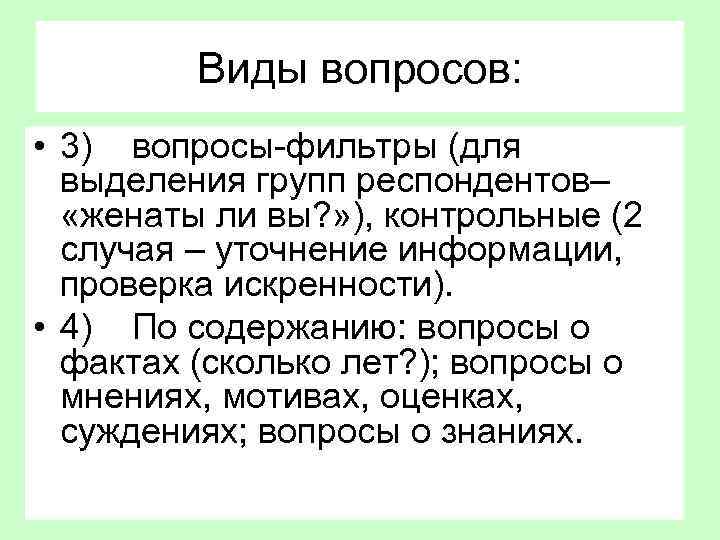 Виды вопросов:

• 3) вопросы-фильтры (для выделения групп респондентов– «женаты ли вы?»), контрольные (2 случая – уточнение информации, проверка искренности).

• 4) По содержанию: вопросы о фактах (сколько лет?); вопросы о мнениях, мотивах, оценках, суждениях; вопросы о знаниях.